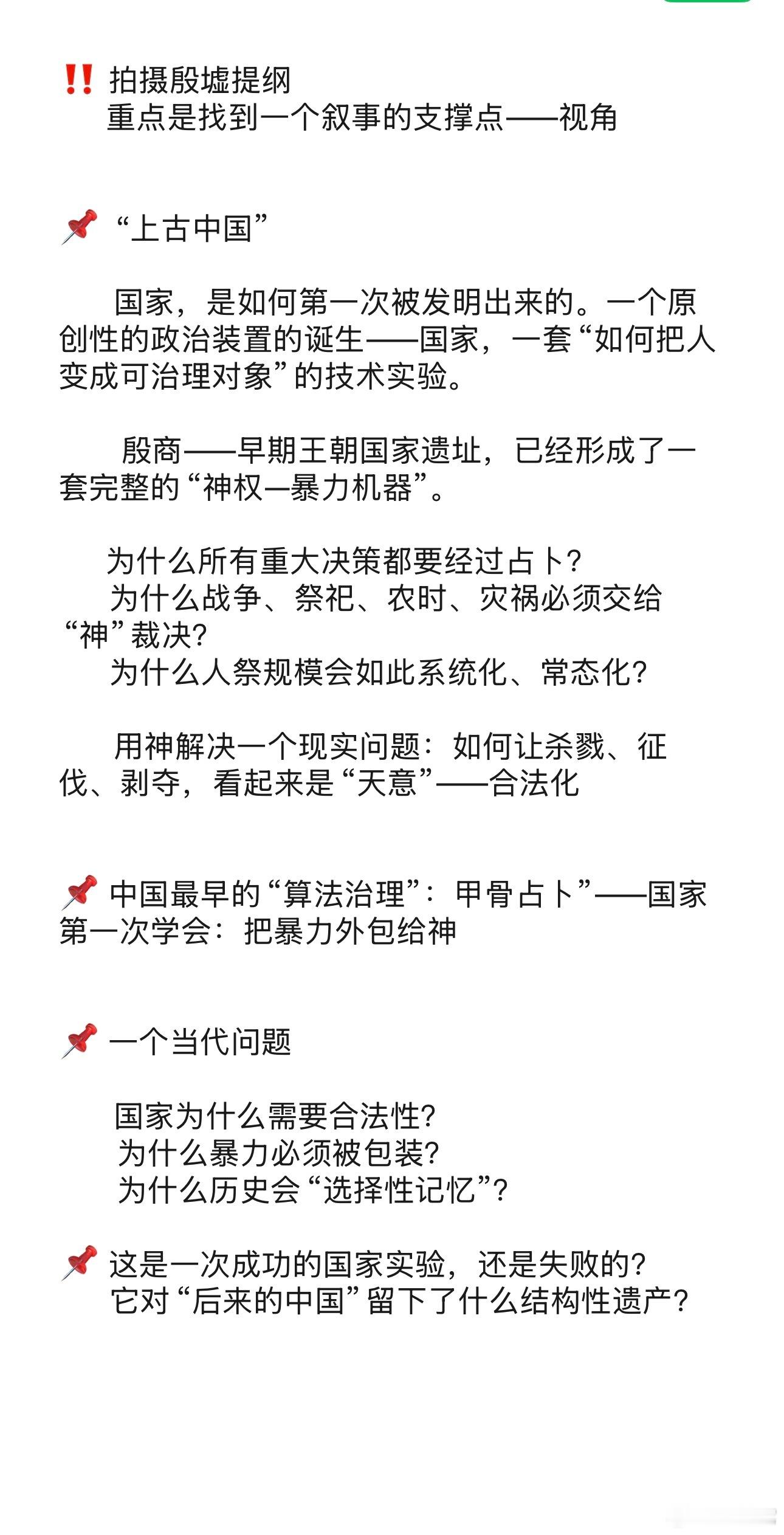 ‼️ 拍摄殷墟提纲
重点是找到一个叙事的支撑点——视角

📌 “上古中国”

国家，是如何第一次被发明出来的。一个原创性的政治装置的诞生——国家，一套“如何把人变成可治理对象”的技术实验。

殷商——早期王朝国家遗址，已经形成了一套完整的“神权—暴力机器”。

为什么所有重大决策都要经过占卜?
为什么战争、祭祀、农时、灾祸必须交给“神”裁决?
为什么人祭规模会如此系统化、常态化?

用神解决一个现实问题：如何让杀戮、征伐、剥夺，看起来是“天意”——合法化

📌 中国最早的“算法治理”：甲骨占卜”——国家第一次学会：把暴力外包给神

📌 一个当代问题

国家为什么需要合法性?
为什么暴力必须被包装?
为什么历史会“选择性记忆”?

📌 这是一次成功的国家实验，还是失败的?
它对“后来的中国”留下了什么结构性遗产?